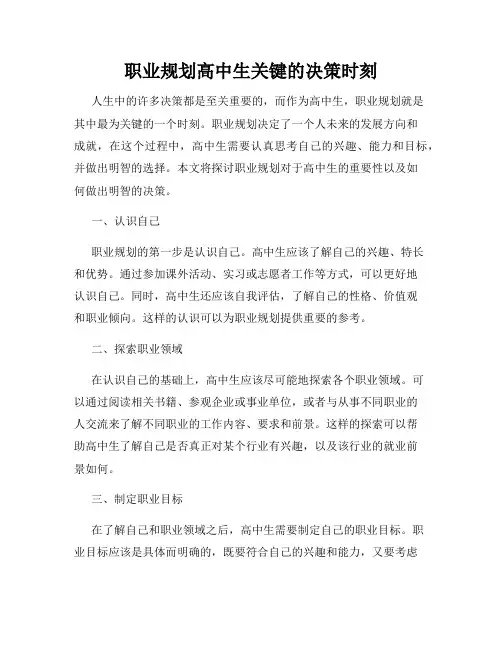 职业规划高中生关键的决策时刻

人生中的许多决策都是至关重要的，而作为高中生，职业规划就是其中最为关键的一个时刻。职业规划决定了一个人未来的发展方向和成就，在这个过程中，高中生需要认真思考自己的兴趣、能力和目标，并做出明智的选择。本文将探讨职业规划对于高中生的重要性以及如何做出明智的决策。

一、认识自己

职业规划的第一步是认识自己。高中生应该了解自己的兴趣、特长和优势。通过参加课外活动、实习或志愿者工作等方式，可以更好地认识自己。同时，高中生还应该自我评估，了解自己的性格、价值观和职业倾向。这样的认识可以为职业规划提供重要的参考。

二、探索职业领域

在认识自己的基础上，高中生应该尽可能地探索各个职业领域。可以通过阅读相关书籍、参观企业或事业单位，或者与从事不同职业的人交流来了解不同职业的工作内容、要求和前景。这样的探索可以帮助高中生了解自己是否真正对某个行业有兴趣，以及该行业的就业前景如何。

三、制定职业目标

在了解自己和职业领域之后，高中生需要制定自己的职业目标。职业目标应该是具体而明确的，既要符合自己的兴趣和能力，又要考虑